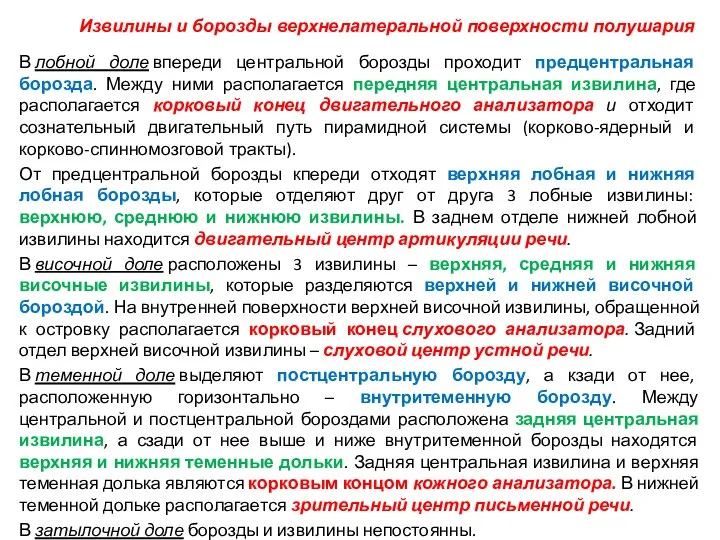 Извилины и борозды верхнелатеральной поверхности полушария

В лобной доле впереди центральной борозды проходит предцентральная борозда. Между ними располагается передняя центральная извилина, где располагается корковый конец двигательного анализатора и отходит сознательный двигательный путь пирамидной системы (корково-ядерный и корково-спинномозговой тракты).

От предцентральной борозды кпереди отходят верхняя лобная и нижняя лобная борозды, которые отделяют друг от друга 3 лобные извилины: верхнюю, среднюю и нижнюю извилины. В заднем отделе нижней лобной извилины находится двигательный центр артикуляции речи.

В височной доле расположены 3 извилины – верхняя, средняя и нижняя височные извилины, которые разделяются верхней и нижней височной бороздой. На внутренней поверхности верхней височной извилины, обращенной к островку располагается корковый конец слухового анализатора. Задний отдел верхней височной извилины – слуховой центр устной речи.

В теменной доле выделяют постцентральную борозду, а кзади от нее, расположенную горизонтально – внутритеменную борозду. Между центральной и постцентральной бороздами расположена задняя центральная извилина, а сзади от нее выше и ниже внутритеменной борозды находятся верхняя и нижняя теменные дольки. Задняя центральная извилина и верхняя теменная долька являются корковым концом кожного анализатора. В нижней теменной дольке располагается зрительный центр письменной речи.

В затылочной доле борозды и извилины непостоянны.